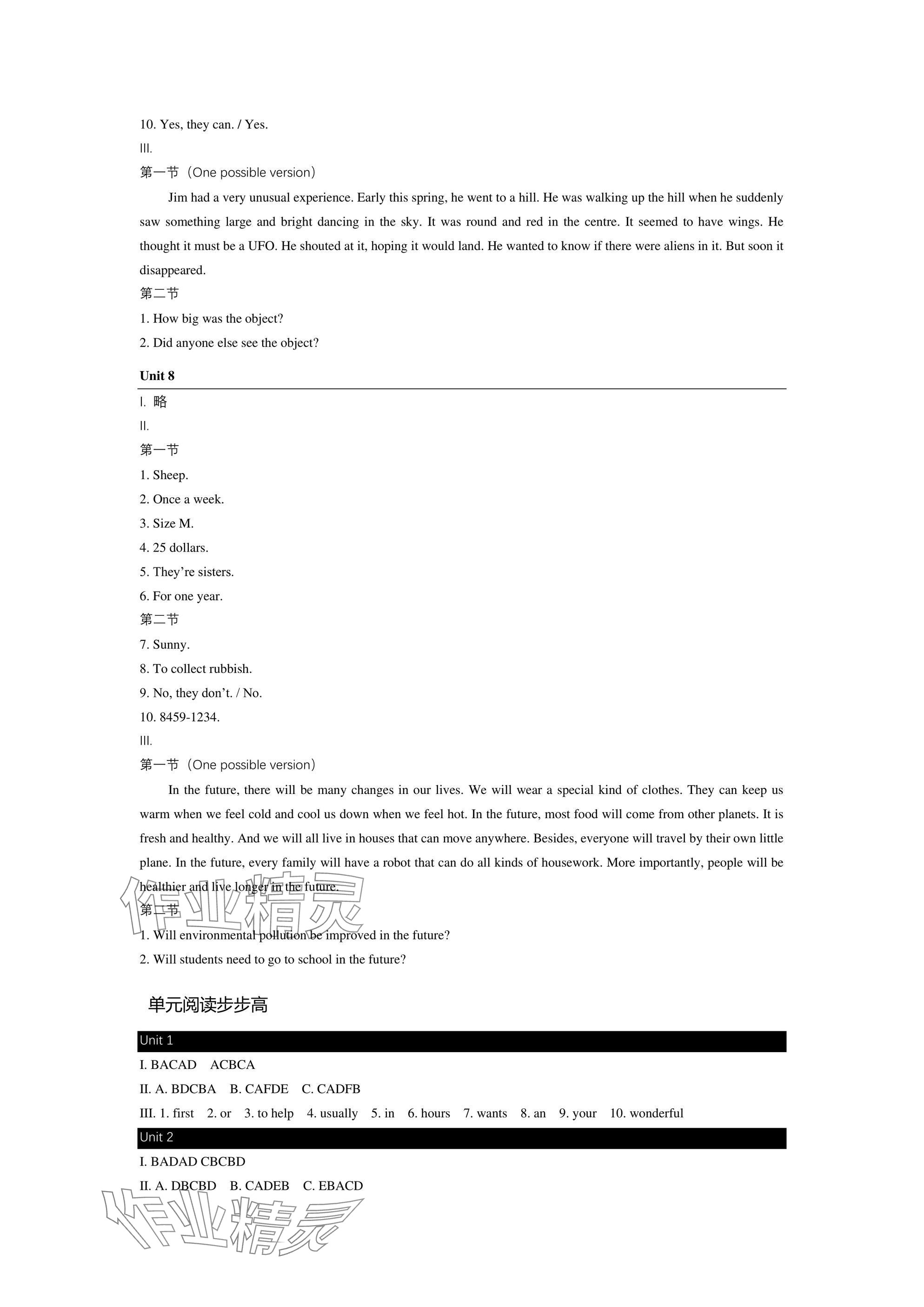 10. Yes, they can. / Yes.
III.
第一节（One possible version）

Jim had a very unusual experience. Early this spring, he went to a hill. He was walking up the hill when he suddenly saw something large and bright dancing in the sky. It was round and red in the centre. It seemed to have wings. He thought it must be a UFO. He shouted at it, hoping it would land. He wanted to know if there were aliens in it. But soon it disappeared.

第二节
1. How big was the object?
2. Did anyone else see the object?

Unit 8
I. 略
II.
第一节
1. Sheep.
2. Once a week.
3. Size M.
4. 25 dollars.
5. They’re sisters.
6. For one year.
第二节
7. Sunny.
8. To collect rubbish.
9. No, they don’t. / No.
10. 8459-1234.
III.
第一节（One possible version）

In the future, there will be many changes in our lives. We will wear a special kind of clothes. They can keep us warm when we feel cold and cool us down when we feel hot. In the future, most food will come from other planets. It is fresh and healthy. And we will all live in houses that can move anywhere. Besides, everyone will travel by their own little plane. In the future, every family will have a robot that can do all kinds of housework. More importantly, people will be healthier and live longer in the future.

第二节
1. Will environmental pollution be improved in the future?
2. Will students need to go to school in the future?

作业精灵

单元阅读步步高

Unit 1
I. BACAD ACBCA
II. A. BDCBA B. CAFDE C. CADFB
III. 1. first 2. or 3. to help 4. usually 5. in 6. hours 7. wants 8. an 9. your 10. wonderful
Unit 2
I. BADAD CBCBD
II. A. DBCBD B. CADEB C. EBACD

作业精灵